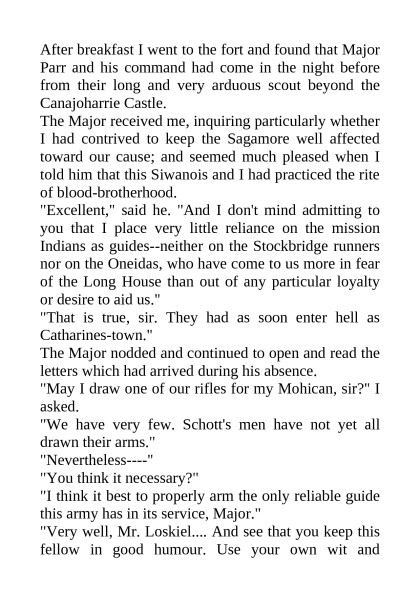 After breakfast I went to the fort and found that Major Parr and his command had come in the night before from their long and very arduous scout beyond the Canajoharrie Castle.
The Major received me, inquiring particularly whether I had contrived to keep the Sagamore well affected toward our cause; and seemed much pleased when I told him that this Siwanois and I had practiced the rite of blood-brotherhood.
"Excellent," said he. "And I don't mind admitting to you that I place very little reliance on the mission Indians as guides--neither on the Stockbridge runners nor on the Oneidas, who have come to us more in fear of the Long House than out of any particular loyalty or desire to aid us."
"That is true, sir. They had as soon enter hell as Catharines-town."
The Major nodded and continued to open and read the letters which had arrived during his absence.
"May I draw one of our rifles for my Mohican, sir?" I asked.
"We have very few. Schott's men have not yet all drawn their arms."
"Nevertheless----"
"You think it necessary?"
"I think it best to properly arm the only reliable guide this army has in its service, Major."
"Very well, Mr. Loskiel.... And see that you keep this fellow in good humour. Use your own wit and